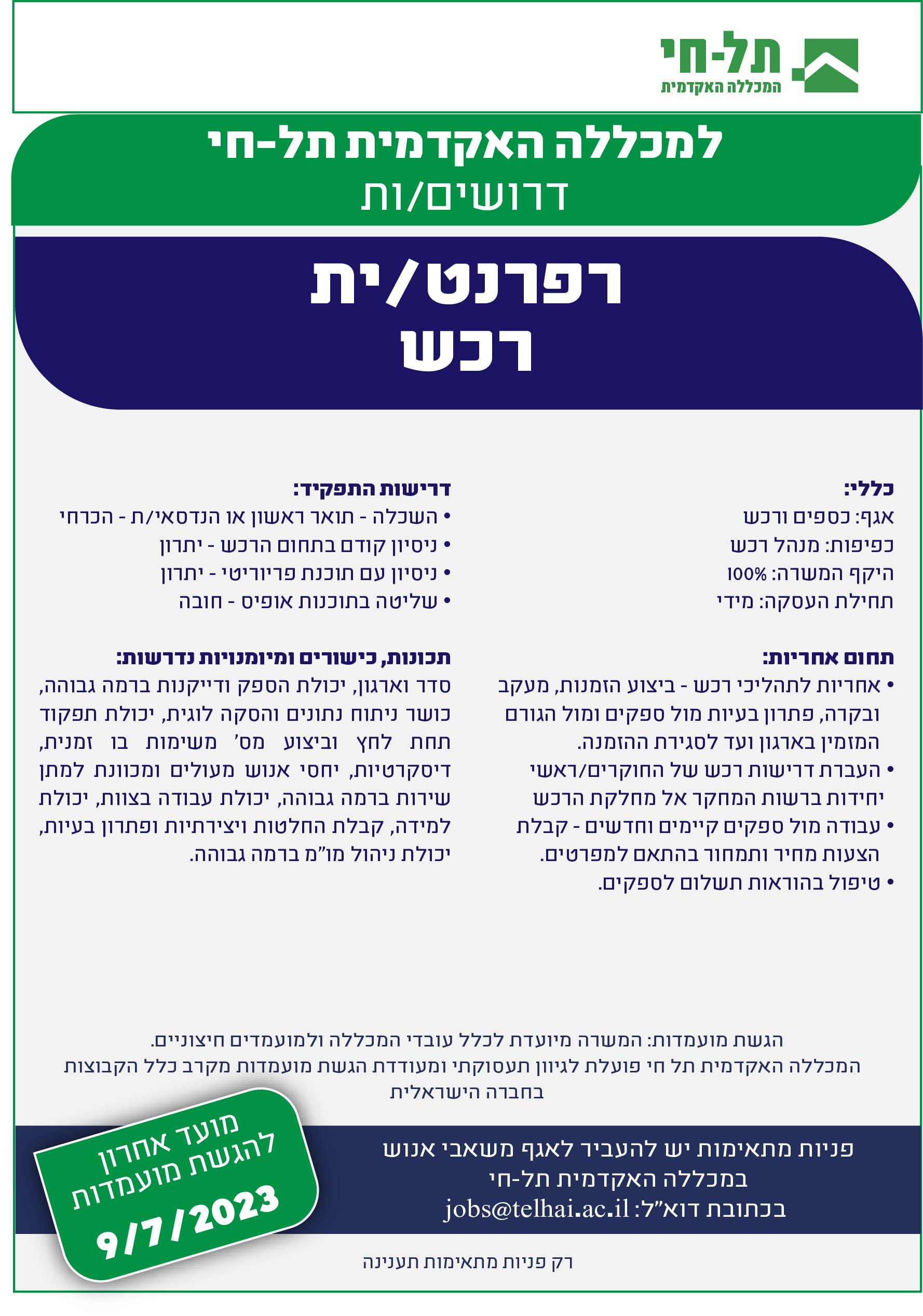 תל-חי
המכללה האקדמית

למכללה האקדמית תל-חי
דרושים/ות

רפרנט/ית
רכש

כללי:
אגף: כספים ורכש
כפיפות: מנהל רכש
היקף המשרה: 100%
תחילת העסקה: מידי

תחום אחריות:
• אחריות לתהליכי רכש - ביצוע הזמנות, מעקב ובקרה, פתרון בעיות מול ספקים ומול הגורם המזמין בארגון ועד לסגירת ההזמנה.
• העברת דרישות רכש של החוקרים/ראשי יחידות ברשות המחקר אל מחלקת הרכש
• עבודה מול ספקים קיימים וחדשים - קבלת הצעות מחיר ותמחור בהתאם למפרטים.
• טיפול בהוראות תשלום לספקים.

דרישות התפקיד:
• השכלה - תואר ראשון או הנדסאי/ת - הכרחי
• ניסיון קודם בתחום הרכש - יתרון
• ניסיון עם תוכנת פריוריטי - יתרון
• שליטה בתוכנות אופיס - חובה

תכונות, כישורים ומיומנויות נדרשות:
סדר וארגון, יכולת הספק ודייקנות ברמה גבוהה, כושר ניתוח נתונים והסקה לוגית, יכולת תפקוד תחת לחץ וביצוע מס' משימות בו זמנית, דיסקרטיות, יחסי אנוש מעולים ומכוונת למתן שירות ברמה גבוהה, יכולת עבודה בצוות, יכולת למידה, קבלת החלטות ויצירתיות ופתרון בעיות, יכולת ניהול מו"מ ברמה גבוהה.

הגשת מועמדות: המשרה מיועדת לכלל עובדי המכללה ולמועמדים חיצוניים.
המכללה האקדמית תל חי פועלת לגיוון תעסוקתי ומעודדת הגשת מועמדות מקרב כלל הקבוצות בחברה הישראלית

פניות מתאימות יש להעביר לאגף משאבי אנוש
במכללה האקדמית תל-חי
בכתובת דוא"ל: jobs@telhai.ac.il

מועד אחרון
להגשת מועמדות
9/7/2023

רק פניות מתאימות תענינה